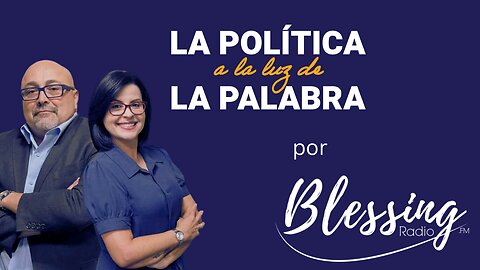 LA POLÍTICA
a la luz de
LA PALABRA

por

Blessing
Radio
FM